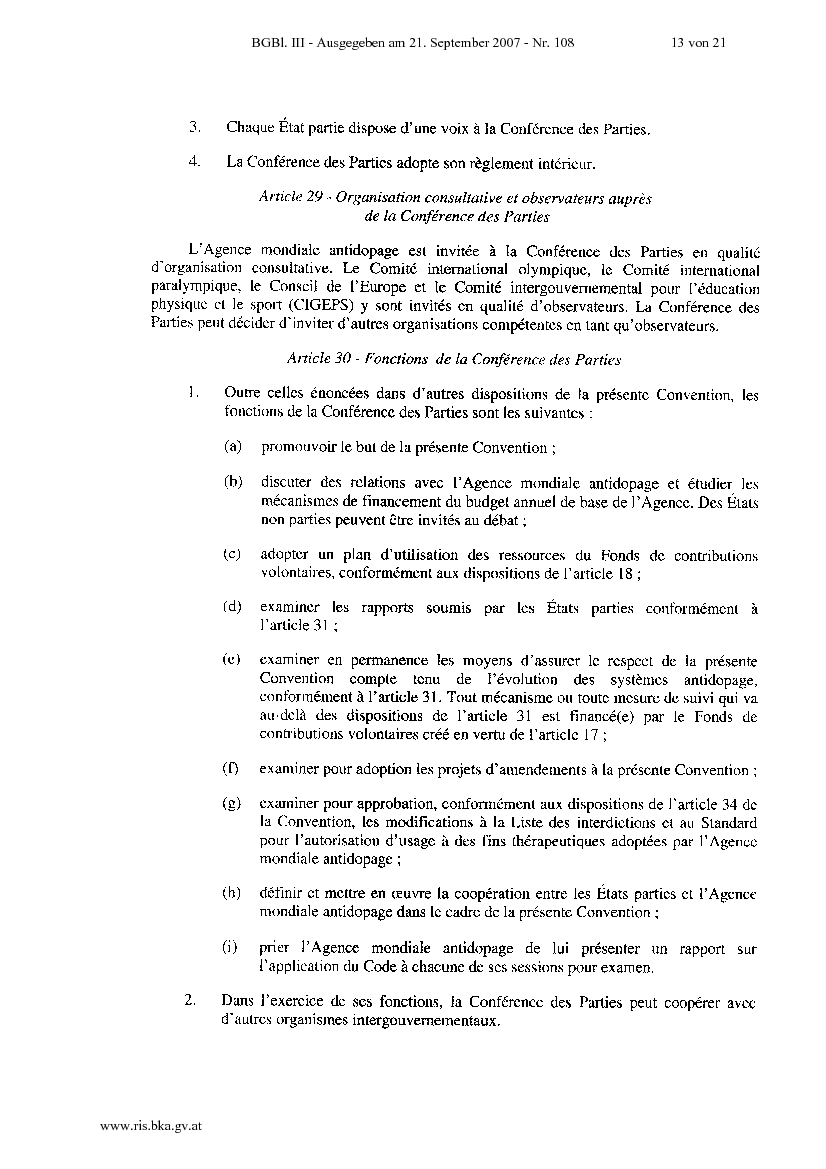 BGBl. III - Ausgegeben am 21. September 2007 - Nr. 108 13 von 21

3. Chaque État partie dispose d'une voix à la Conférence des Parties.

4. La Conférence des Parties adopte son règlement intérieur.

Article 29 - Organisation consultative et observateurs auprès de la Conférence des Parties

L'Agence mondiale antidopage est invitée à la Conférence des Parties en qualité d'organisation consultative. Le Comité international olympique, le Comité international paralympique, le Conseil de l'Europe et le Comité intergouvernemental pour l'éducation physique et le sport (CIGEPS) y sont invités en qualité d'observateurs. La Conférence des Parties peut décider d'inviter d'autres organisations compétentes en tant qu'observateurs.

Article 30 - Fonctions de la Conférence des Parties

1. Outre celles énoncées dans d'autres dispositions de la présente Convention, les fonctions de la Conférence des Parties sont les suivantes :

(a) promouvoir le but de la présente Convention ;

(b) discuter des relations avec l'Agence mondiale antidopage et étudier les mécanismes de financement du budget annuel de base de l'Agence. Des États non parties peuvent être invités au débat ;

(c) adopter un plan d'utilisation des ressources du Fonds de contributions volontaires, conformément aux dispositions de l'article 18 ;

(d) examiner les rapports soumis par les États parties conformément à l'article 31 ;

(e) examiner en permanence les moyens d'assurer le respect de la présente Convention compte tenu de l'évolution des systèmes antidopage, conformément à l'article 31. Tout mécanisme ou toute mesure de suivi qui va au-delà des dispositions de l'article 31 est financé(e) par le Fonds de contributions volontaires créé en vertu de l'article 17 ;

(f) examiner pour adoption les projets d'amendements à la présente Convention ;

(g) examiner pour approbation, conformément aux dispositions de l'article 34 de la Convention, les modifications à la Liste des interdictions et au Standard pour l'autorisation d'usage à des fins thérapeutiques adoptées par l'Agence mondiale antidopage ;

(h) définir et mettre en œuvre la coopération entre les États parties et l'Agence mondiale antidopage dans le cadre de la présente Convention ;

(i) prier l'Agence mondiale antidopage de lui présenter un rapport sur l'application du Code à chacune de ses sessions pour examen.

2. Dans l'exercice de ses fonctions, la Conférence des Parties peut coopérer avec d'autres organismes intergouvernementaux.

www.ris.bka.gv.at